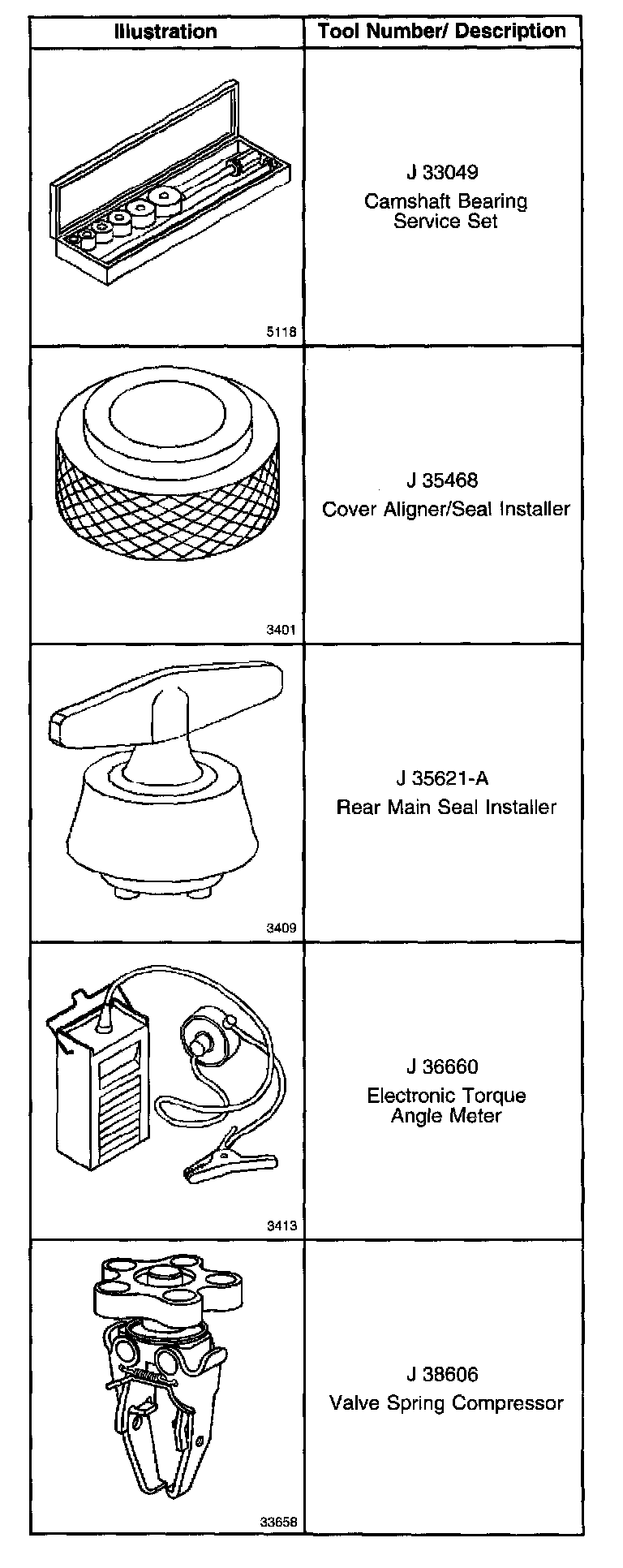 | Illustration | Tool Number/ Description |
|---|---|
| 5118 | J 33049 Camshaft Bearing Service Set |
| 3401 | J 35468 Cover Aligner/Seal Installer |
| 3409 | J 35621-A Rear Main Seal Installer |
| 3413 | J 36660 Electronic Torque Angle Meter |
| 33658 | J 38606 Valve Spring Compressor |